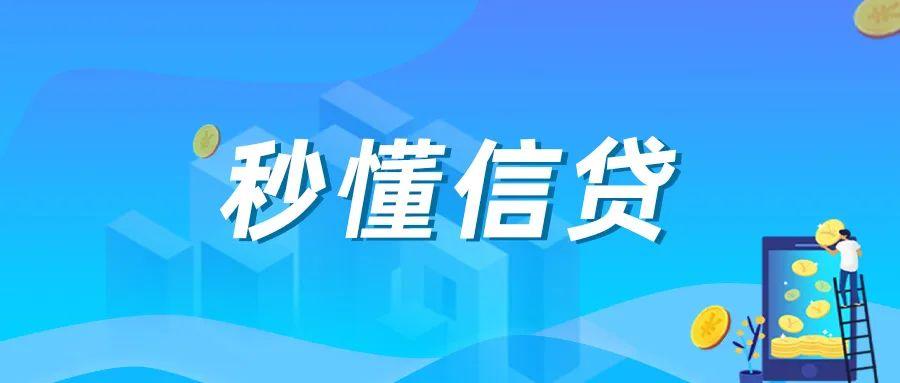 秒懂信贷